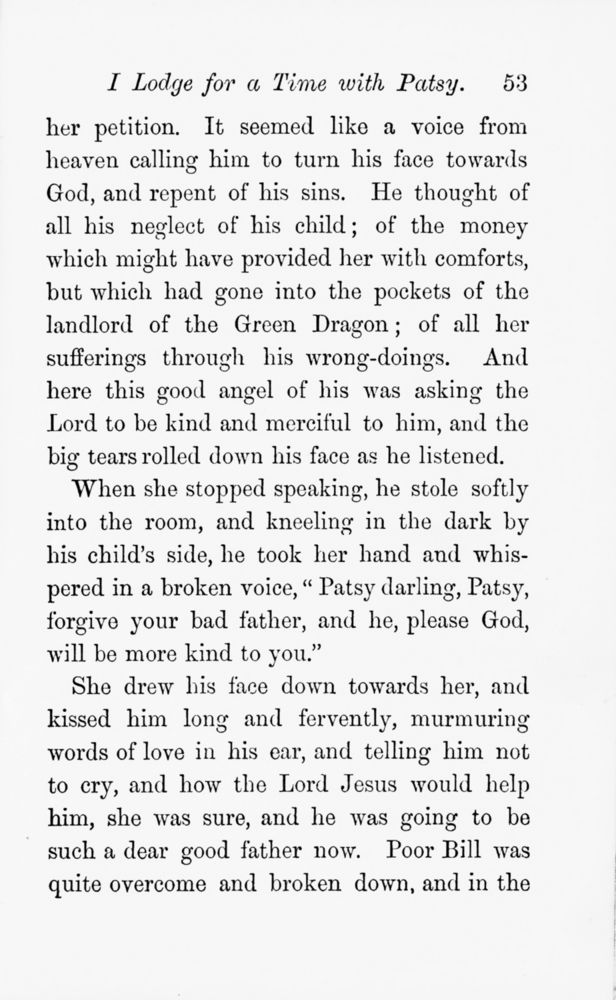 I Lodge for a Time with Patsy. 53

her petition. It seemed like a voice from heaven calling him to turn his face towards God, and repent of his sins. He thought of all his neglect of his child; of the money which might have provided her with comforts, but which had gone into the pockets of the landlord of the Green Dragon; of all her sufferings through his wrong-doings. And here this good angel of his was asking the Lord to be kind and merciful to him, and the big tears rolled down his face as he listened.

When she stopped speaking, he stole softly into the room, and kneeling in the dark by his child's side, he took her hand and whispered in a broken voice, "Patsy darling, Patsy, forgive your bad father, and he, please God, will be more kind to you."

She drew his face down towards her, and kissed him long and fervently, murmuring words of love in his ear, and telling him not to cry, and how the Lord Jesus would help him, she was sure, and he was going to be such a dear good father now. Poor Bill was quite overcome and broken down, and in the